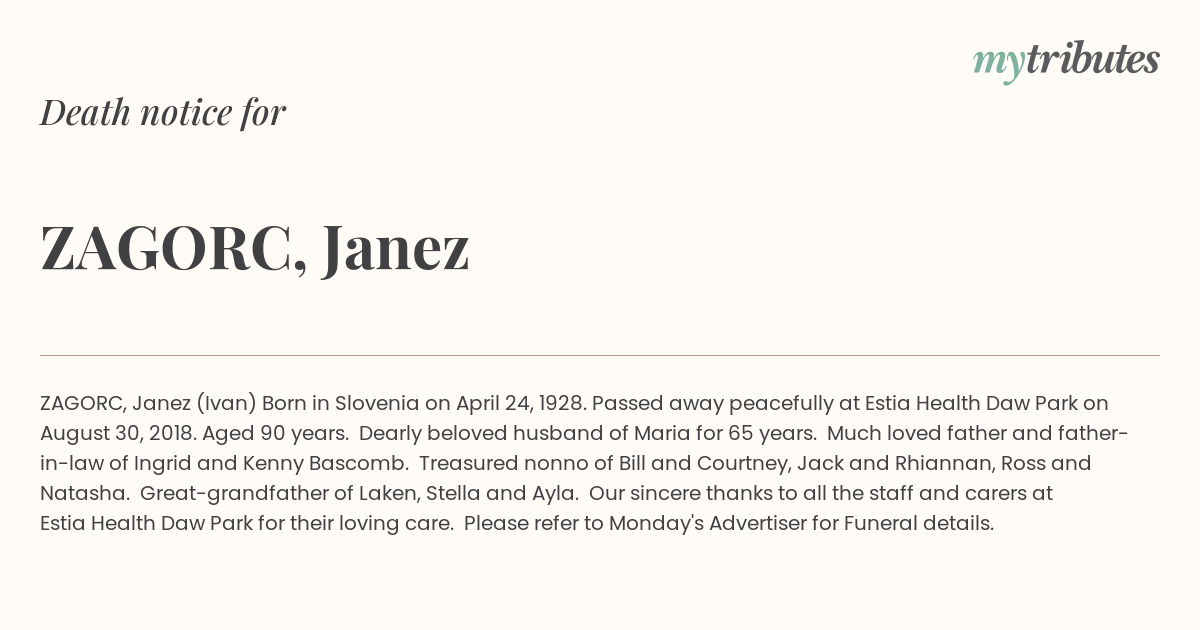 mytributes

Death notice for

ZAGORC, Janez

ZAGORC, Janez (Ivan) Born in Slovenia on April 24, 1928. Passed away peacefully at Estia Health Daw Park on August 30, 2018. Aged 90 years. Dearly beloved husband of Maria for 65 years. Much loved father and father-in-law of Ingrid and Kenny Bascomb. Treasured nonno of Bill and Courtney, Jack and Rhiannan, Ross and Natasha. Great-grandfather of Laken, Stella and Ayla. Our sincere thanks to all the staff and carers at Estia Health Daw Park for their loving care. Please refer to Monday's Advertiser for Funeral details.